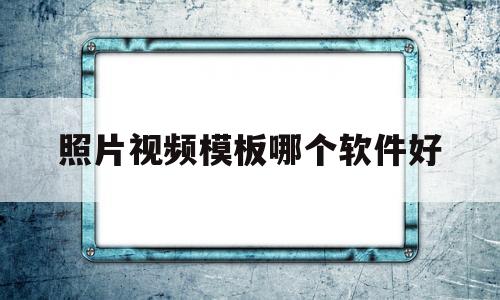 照片视频模板哪个软件好